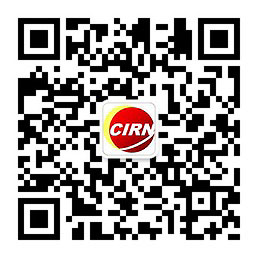 CIRN